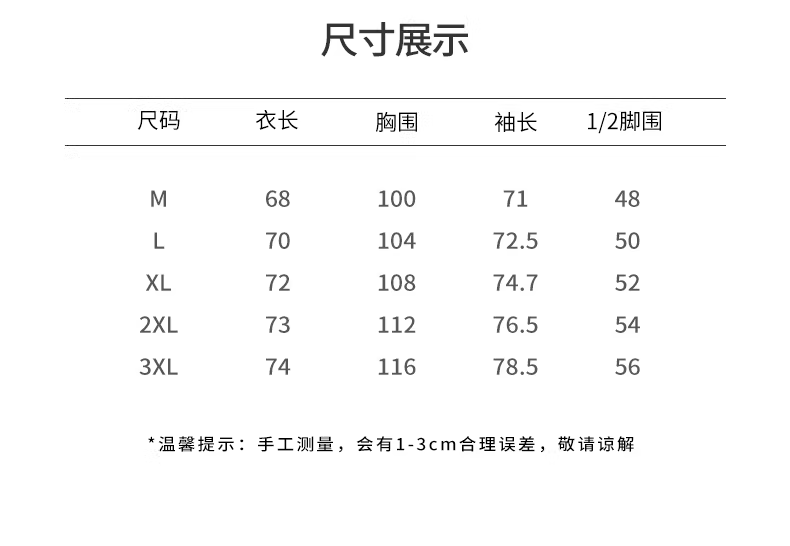 尺寸展示

| 尺码 | 衣长 | 胸围 | 袖长 | 1/2脚围 |
|---|---|---|---|---|
| M | 68 | 100 | 71 | 48 |
| L | 70 | 104 | 72.5 | 50 |
| XL | 72 | 108 | 74.7 | 52 |
| 2XL | 73 | 112 | 76.5 | 54 |
| 3XL | 74 | 116 | 78.5 | 56 |

*温馨提示：手工测量，会有1-3cm合理误差，敬请谅解